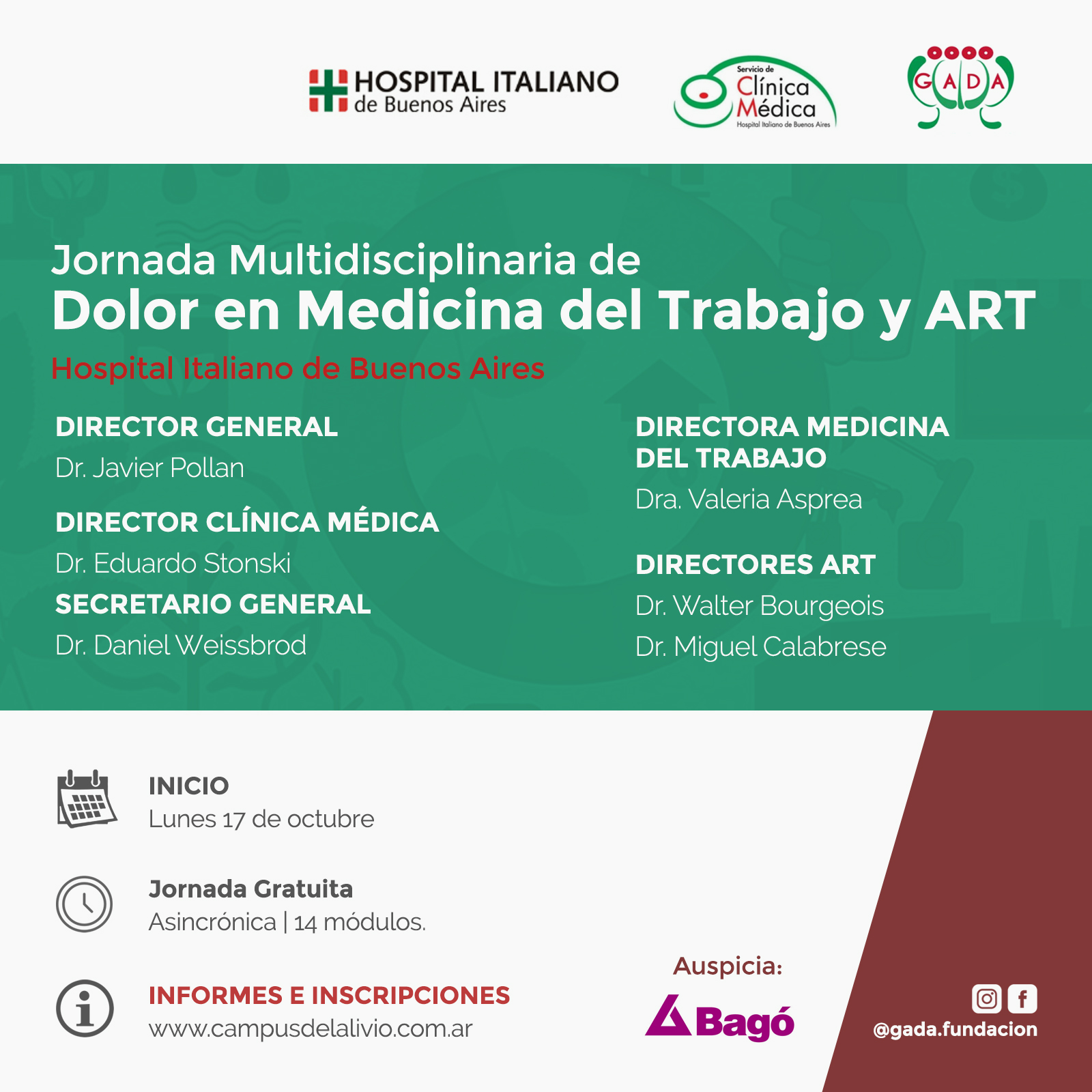 HOSPITAL ITALIANO de Buenos Aires

Servicio de Clínica Médica Hospital Italiano de Buenos Aires

GADA

Jornada Multidisciplinaria de
Dolor en Medicina del Trabajo y ART
Hospital Italiano de Buenos Aires

DIRECTOR GENERAL
Dr. Javier Pollan

DIRECTOR CLÍNICA MÉDICA
Dr. Eduardo Stonski

SECRETARIO GENERAL
Dr. Daniel Weissbrod

DIRECTORA MEDICINA DEL TRABAJO
Dra. Valeria Asprea

DIRECTORES ART
Dr. Walter Bourgeois
Dr. Miguel Calabrese

INICIO
Lunes 17 de octubre

Jornada Gratuita
Asincrónica | 14 módulos.

INFORMES E INSCRIPCIONES
www.campusdelalivio.com.ar

Auspicia:
Bagó

@gada.fundacion